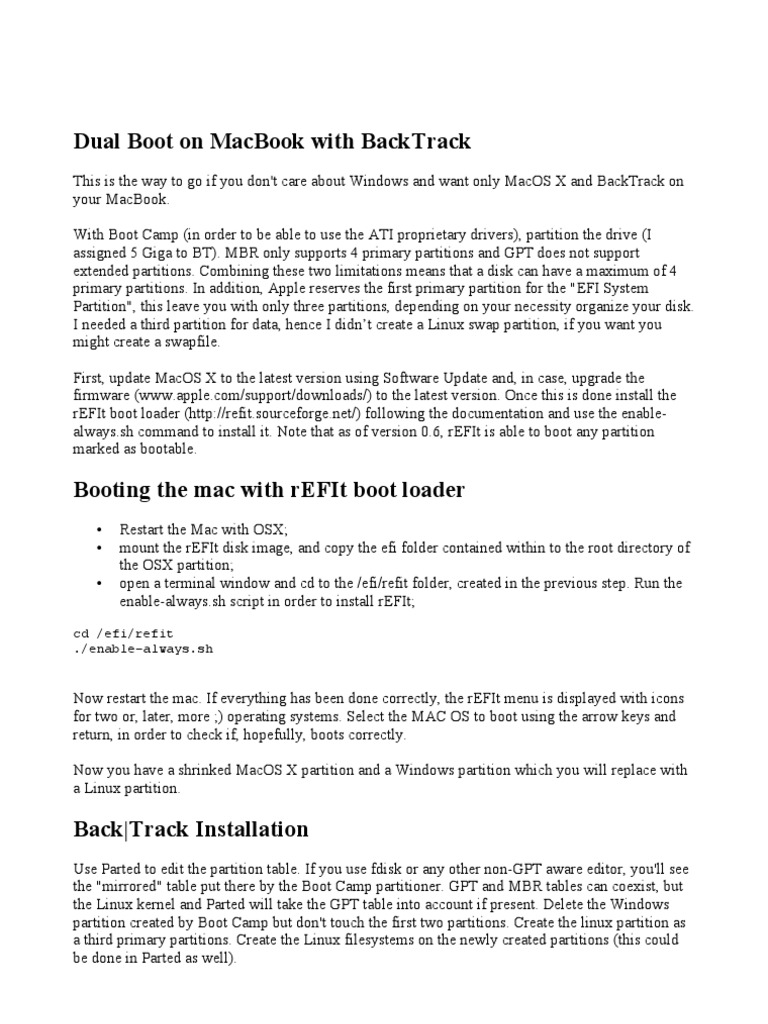 Dual Boot on MacBook with BackTrack

This is the way to go if you don't care about Windows and want only MacOS X and BackTrack on your MacBook.

With Boot Camp (in order to be able to use the ATI proprietary drivers), partition the drive (I assigned 5 Giga to BT). MBR only supports 4 primary partitions and GPT does not support extended partitions. Combining these two limitations means that a disk can have a maximum of 4 primary partitions. In addition, Apple reserves the first primary partition for the "EFI System Partition", this leave you with only three partitions, depending on your necessity organize your disk. I needed a third partition for data, hence I didn't create a Linux swap partition, if you want you might create a swapfile.

First, update MacOS X to the latest version using Software Update and, in case, upgrade the firmware (www.apple.com/support/downloads/) to the latest version. Once this is done install the rEFIt boot loader (http://refit.sourceforge.net/) following the documentation and use the enable-always.sh command to install it. Note that as of version 0.6, rEFIt is able to boot any partition marked as bootable.

Booting the mac with rEFIt boot loader

• Restart the Mac with OSX;
• mount the rEFIt disk image, and copy the efi folder contained within to the root directory of the OSX partition;
• open a terminal window and cd to the /efi/refit folder, created in the previous step. Run the enable-always.sh script in order to install rEFIt;

cd /efi/refit
./enable-always.sh

Now restart the mac. If everything has been done correctly, the rEFIt menu is displayed with icons for two or, later, more ;) operating systems. Select the MAC OS to boot using the arrow keys and return, in order to check if, hopefully, boots correctly.

Now you have a shrinked MacOS X partition and a Windows partition which you will replace with a Linux partition.

Back|Track Installation

Use Parted to edit the partition table. If you use fdisk or any other non-GPT aware editor, you'll see the "mirrored" table put there by the Boot Camp partitioner. GPT and MBR tables can coexist, but the Linux kernel and Parted will take the GPT table into account if present. Delete the Windows partition created by Boot Camp but don't touch the first two partitions. Create the linux partition as a third primary partitions. Create the Linux filesystems on the newly created partitions (this could be done in Parted as well).